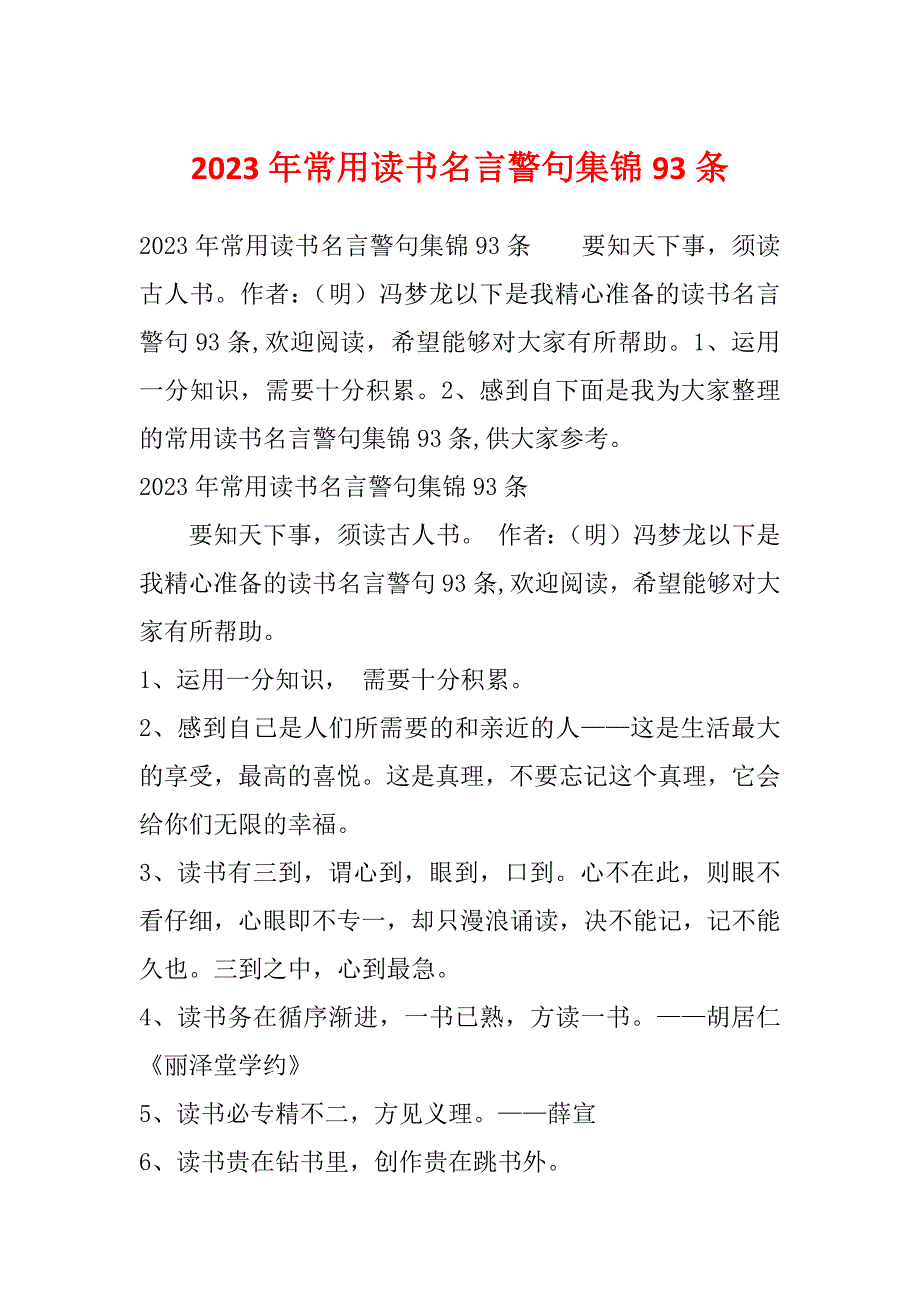 2023年常用读书名言警句集锦93条

2023年常用读书名言警句集锦93条　　要知天下事，须读古人书。作者：（明）冯梦龙以下是我精心准备的读书名言警句93条,欢迎阅读，希望能够对大家有所帮助。1、运用一分知识，需要十分积累。2、感到自下面是我为大家整理的常用读书名言警句集锦93条,供大家参考。

2023年常用读书名言警句集锦93条

要知天下事，须读古人书。 作者:（明）冯梦龙以下是我精心准备的读书名言警句93条,欢迎阅读，希望能够对大家有所帮助。

1、运用一分知识， 需要十分积累。

2、感到自己是人们所需要的和亲近的人——这是生活最大的享受，最高的喜悦。这是真理，不要忘记这个真理，它会给你们无限的幸福。

3、读书有三到，谓心到，眼到，口到。心不在此，则眼不看仔细，心眼即不专一，却只漫浪诵读，决不能记，记不能久也。三到之中，心到最急。

4、读书务在循序渐进，一书已熟，方读一书。——胡居仁《丽泽堂学约》

5、读书必专精不二，方见义理。——薛宣

6、读书贵在钻书里，创作贵在跳书外。